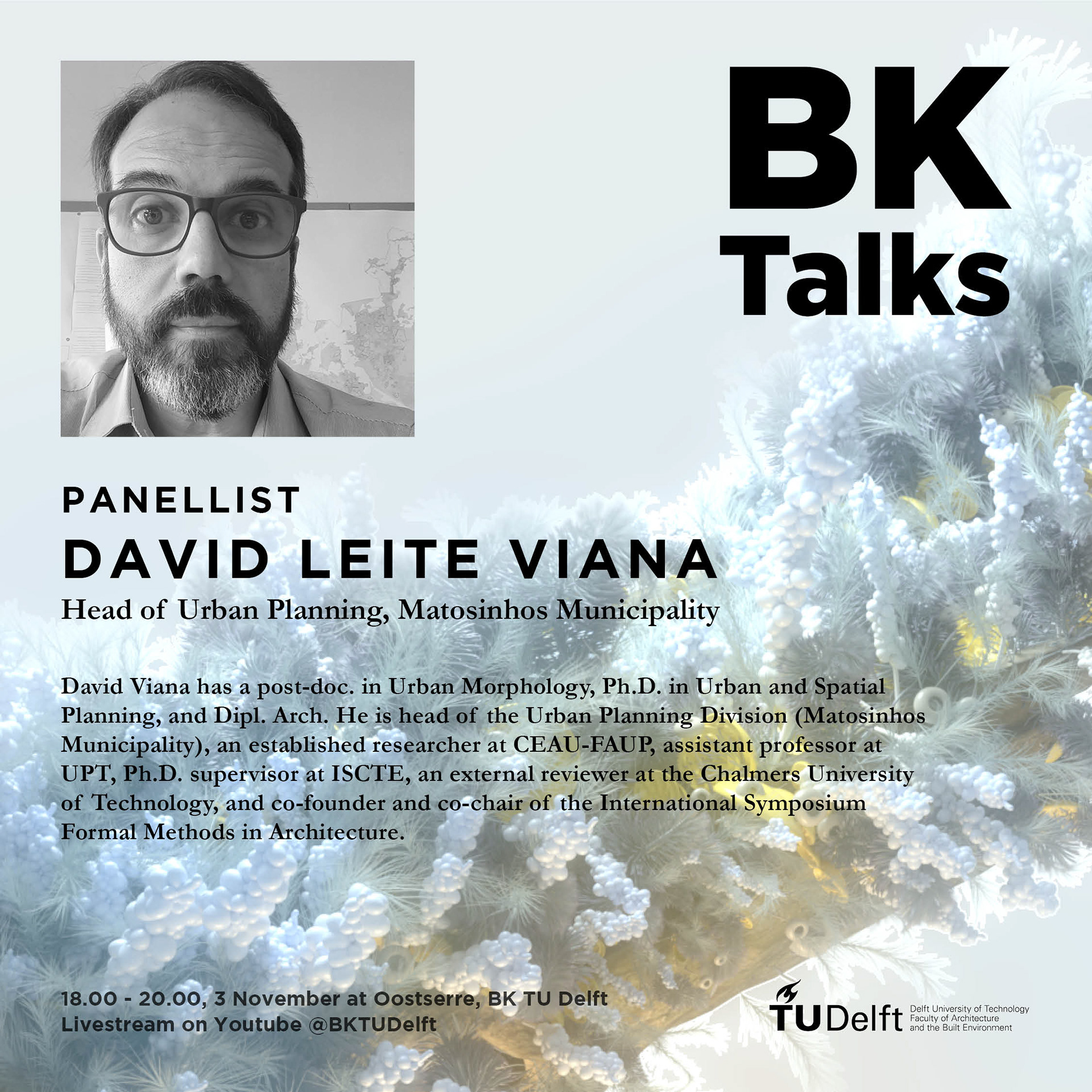 BK
Talks

PANELLIST
DAVID LEITE VIANA
Head of Urban Planning, Matosinhos Municipality

David Viana has a post-doc. in Urban Morphology, Ph.D. in Urban and Spatial Planning, and Dipl. Arch. He is head of the Urban Planning Division (Matosinhos Municipality), an established researcher at CEAU-FAUP, assistant professor at UPT, Ph.D. supervisor at ISCTE, an external reviewer at the Chalmers University of Technology, and co-founder and co-chair of the International Symposium Formal Methods in Architecture.

18.00 - 20.00, 3 November at Oostserre, BK TU Delft
Livestream on Youtube @BKTUDelft

TUDelft
Delft University of Technology
Faculty of Architecture
and the Built Environment